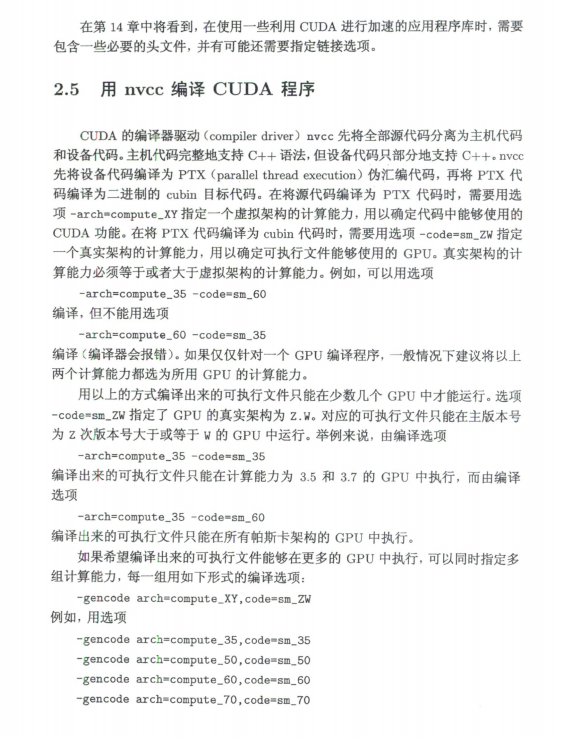 在第 14 章中将看到，在使用一些利用 CUDA 进行加速的应用程序库时，需要包含一些必要的头文件，并有可能还需要指定链接选项。

2.5 用 nvcc 编译 CUDA 程序

CUDA 的编译器驱动（compiler driver）nvcc 先将全部源代码分离为主机代码和设备代码。主机代码完整地支持 C++ 语法，但设备代码只部分地支持 C++。nvcc 先将设备代码编译为 PTX（parallel thread execution）伪汇编代码，再将 PTX 代码编译为二进制的 cubin 目标代码。在将源代码编译为 PTX 代码时，需要用选项 -arch=compute_XY 指定一个虚拟架构的计算能力，用以确定代码中能够使用的 CUDA 功能。在将 PTX 代码编译为 cubin 代码时，需要用选项 -code=sm_ZW 指定一个真实架构的计算能力，用以确定可执行文件能够使用的 GPU。真实架构的计算能力必须等于或者大于虚拟架构的计算能力。例如，可以用选项

-arch=compute_35 -code=sm_60

编译，但不能用选项

-arch=compute_60 -code=sm_35

编译（编译器会报错）。如果仅仅针对一个 GPU 编译程序，一般情况下建议将以上两个计算能力都选为所用 GPU 的计算能力。

用以上的方式编译出来的可执行文件只能在少数几个 GPU 中才能运行。选项 -code=sm_ZW 指定了 GPU 的真实架构为 Z.W。对应的可执行文件只能在主版本号为 Z 次版本号大于或等于 W 的 GPU 中运行。举例来说，由编译选项

-arch=compute_35 -code=sm_35

编译出来的可执行文件只能在计算能力为 3.5 和 3.7 的 GPU 中执行，而由编译选项

-arch=compute_35 -code=sm_60

编译出来的可执行文件只能在所有帕斯卡架构的 GPU 中执行。

如果希望编译出来的可执行文件能够在更多的 GPU 中执行，可以同时指定多组计算能力，每一组用如下形式的编译选项：

-gencode arch=compute_XY,code=sm_ZW

例如，用选项

-gencode arch=compute_35,code=sm_35
-gencode arch=compute_50,code=sm_50
-gencode arch=compute_60,code=sm_60
-gencode arch=compute_70,code=sm_70